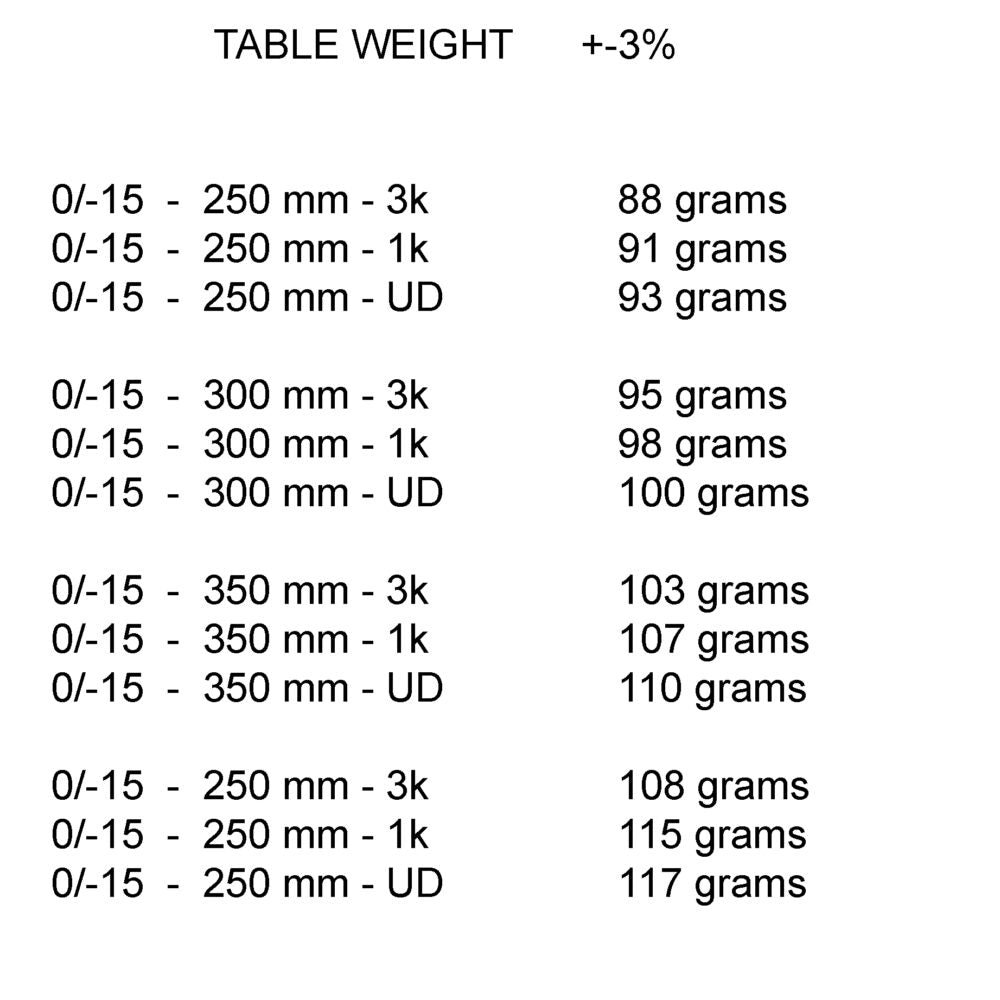 TABLE WEIGHT +-3%

0/-15 - 250 mm - 3k 88 grams
0/-15 - 250 mm - 1k 91 grams
0/-15 - 250 mm - UD 93 grams

0/-15 - 300 mm - 3k 95 grams
0/-15 - 300 mm - 1k 98 grams
0/-15 - 300 mm - UD 100 grams

0/-15 - 350 mm - 3k 103 grams
0/-15 - 350 mm - 1k 107 grams
0/-15 - 350 mm - UD 110 grams

0/-15 - 250 mm - 3k 108 grams
0/-15 - 250 mm - 1k 115 grams
0/-15 - 250 mm - UD 117 grams